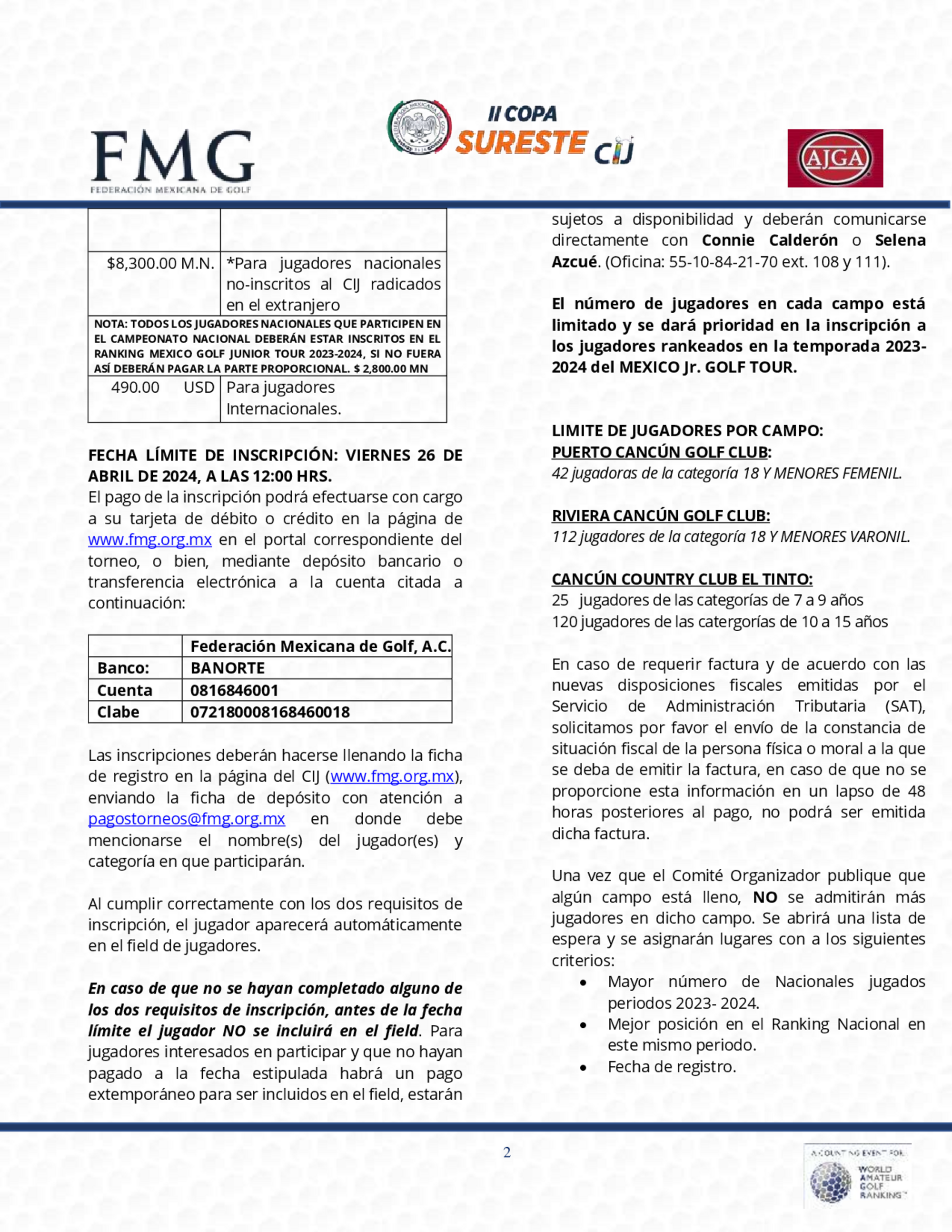 FMG
FEDERACIÓN MEXICANA DE GOLF

II COPA SURESTE CIJ

AJGA

| | |
|---|---|
| $8,300.00 M.N. | *Para jugadores nacionales no-inscritos al CIJ radicados en el extranjero |
| NOTA: TODOS LOS JUGADORES NACIONALES QUE PARTICIPEN EN EL CAMPEONATO NACIONAL DEBERÁN ESTAR INSCRITOS EN EL RANKING MEXICO GOLF JUNIOR TOUR 2023-2024, SI NO FUERA ASÍ DEBERÁN PAGAR LA PARTE PROPORCIONAL. $ 2,800.00 MN | |
| 490.00 USD | Para jugadores Internacionales. |

FECHA LÍMITE DE INSCRIPCIÓN: VIERNES 26 DE ABRIL DE 2024, A LAS 12:00 HRS.
El pago de la inscripción podrá efectuarse con cargo a su tarjeta de débito o crédito en la página de www.fmg.org.mx en el portal correspondiente del torneo, o bien, mediante depósito bancario o transferencia electrónica a la cuenta citada a continuación:

| | Federación Mexicana de Golf, A.C. |
|---|---|
| Banco: | BANORTE |
| Cuenta | 0816846001 |
| Clabe | 072180008168460018 |

Las inscripciones deberán hacerse llenando la ficha de registro en la página del CIJ (www.fmg.org.mx), enviando la ficha de depósito con atención a pagostorneos@fmg.org.mx en donde debe mencionarse el nombre(s) del jugador(es) y categoría en que participarán.

Al cumplir correctamente con los dos requisitos de inscripción, el jugador aparecerá automáticamente en el field de jugadores.

En caso de que no se hayan completado alguno de los dos requisitos de inscripción, antes de la fecha límite el jugador NO se incluirá en el field. Para jugadores interesados en participar y que no hayan pagado a la fecha estipulada habrá un pago extemporáneo para ser incluidos en el field, estarán sujetos a disponibilidad y deberán comunicarse directamente con Connie Calderón o Selena Azcué. (Oficina: 55-10-84-21-70 ext. 108 y 111).

El número de jugadores en cada campo está limitado y se dará prioridad en la inscripción a los jugadores rankeados en la temporada 2023-2024 del MEXICO Jr. GOLF TOUR.

LIMITE DE JUGADORES POR CAMPO:
PUERTO CANCÚN GOLF CLUB:
42 jugadoras de la categoría 18 Y MENORES FEMENIL.

RIVIERA CANCÚN GOLF CLUB:
112 jugadores de la categoría 18 Y MENORES VARONIL.

CANCÚN COUNTRY CLUB EL TINTO:
25 jugadores de las categorías de 7 a 9 años
120 jugadores de las catergorías de 10 a 15 años

En caso de requerir factura y de acuerdo con las nuevas disposiciones fiscales emitidas por el Servicio de Administración Tributaria (SAT), solicitamos por favor el envío de la constancia de situación fiscal de la persona física o moral a la que se deba de emitir la factura, en caso de que no se proporcione esta información en un lapso de 48 horas posteriores al pago, no podrá ser emitida dicha factura.

Una vez que el Comité Organizador publique que algún campo está lleno, NO se admitirán más jugadores en dicho campo. Se abrirá una lista de espera y se asignarán lugares con a los siguientes criterios:
• Mayor número de Nacionales jugados periodos 2023- 2024.
• Mejor posición en el Ranking Nacional en este mismo periodo.
• Fecha de registro.

2

A COUNTING EVENT FOR WORLD AMATEUR GOLF RANKING